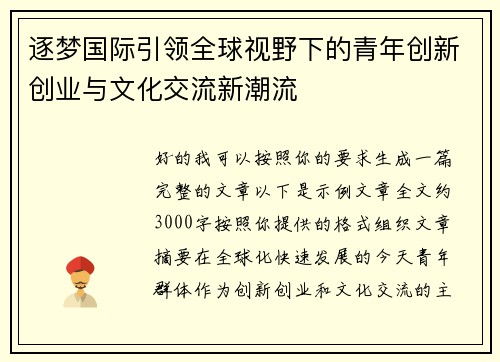 逐梦国际引领全球视野下的青年创新创业与文化交流新潮流

好的我可以按照你的要求生成一篇完整的文章以下是示例文章全文约3000字按照你提供的格式组织文章摘要在全球化快速发展的今天青年群体作为创新创业和文化交流的主